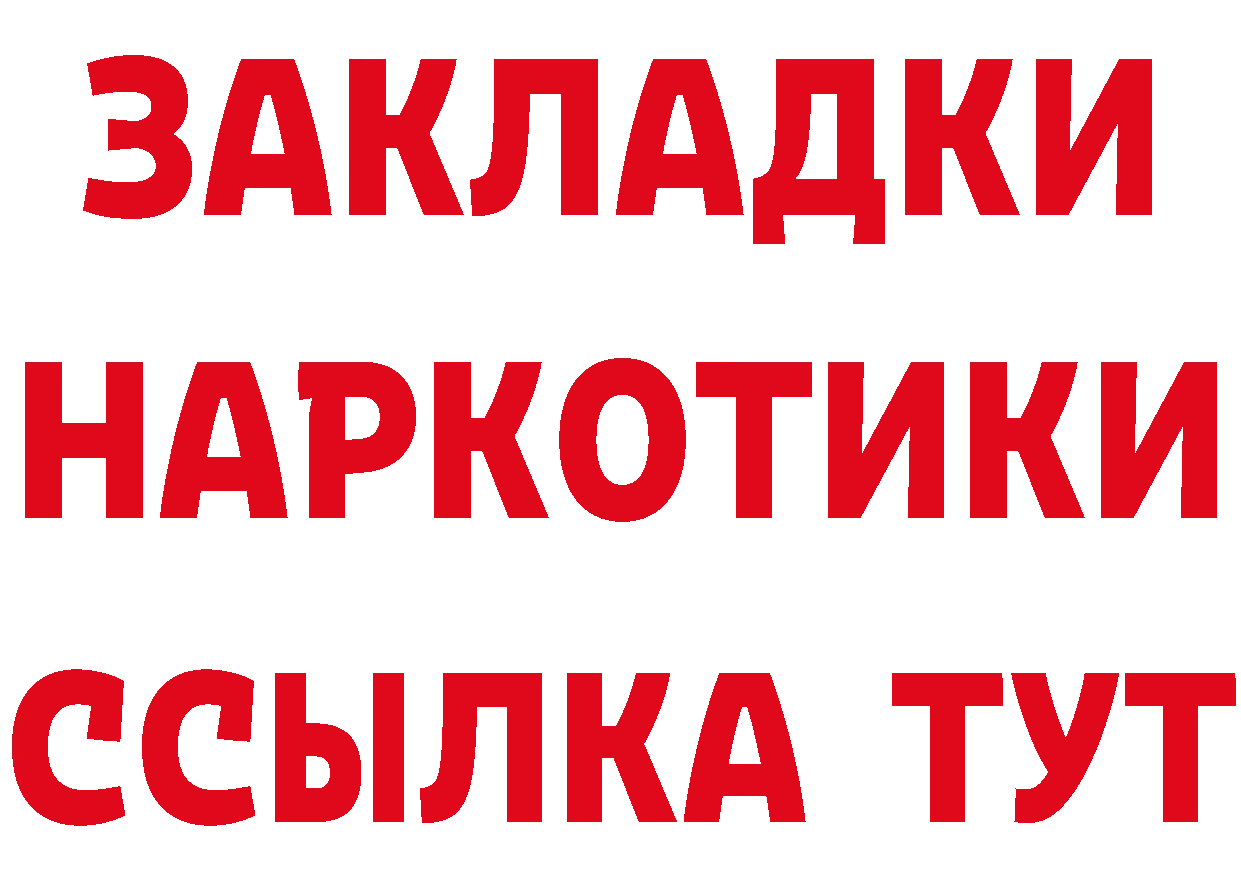 ЗАКЛАДКИ
НАРКОТИКИ
ССЫЛКА ТУТ